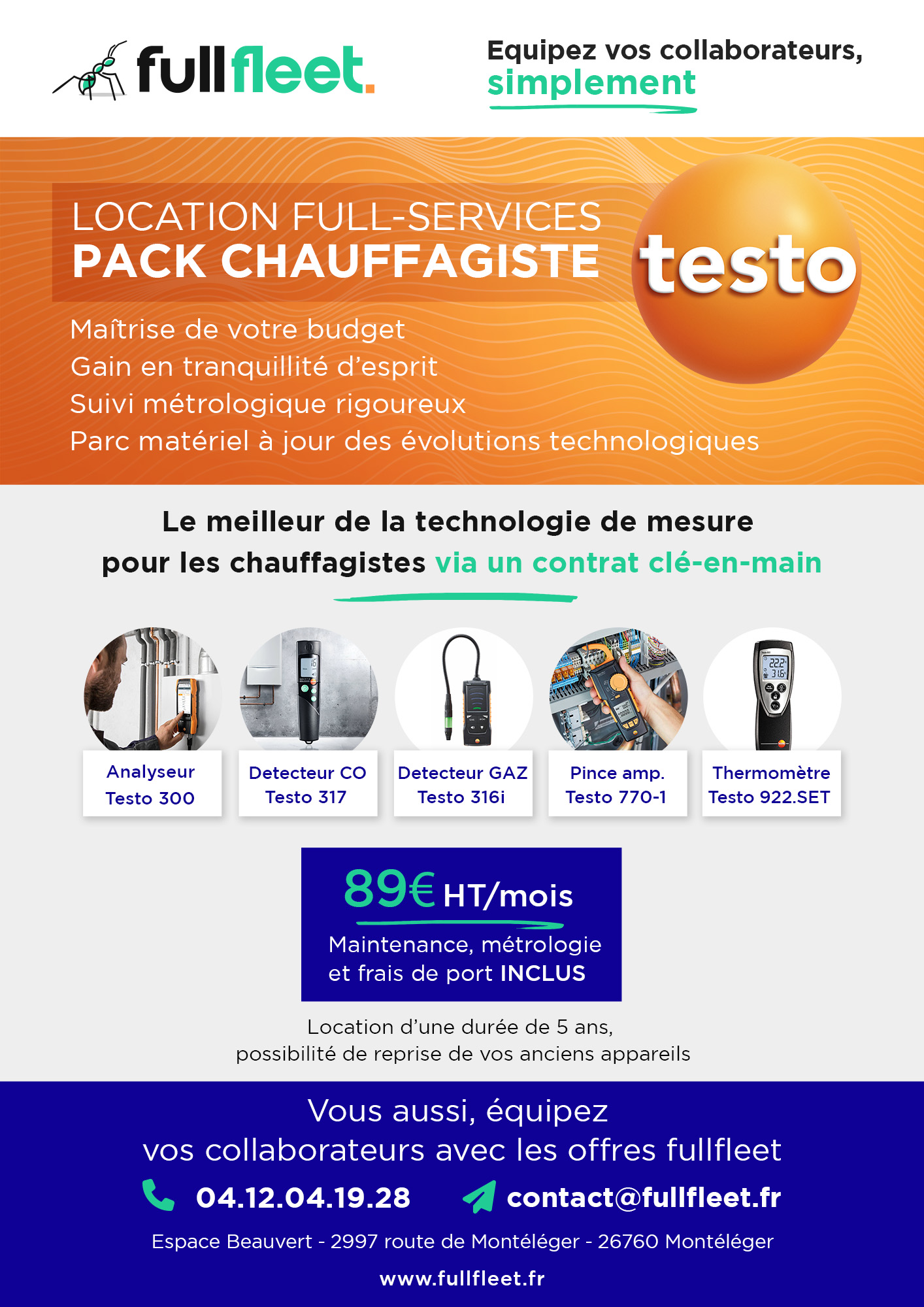 fullfleet.

Equipez vos collaborateurs, simplement

LOCATION FULL-SERVICES
PACK CHAUFFAGISTE

testo

Maîtrise de votre budget
Gain en tranquillité d'esprit
Suivi métrologique rigoureux
Parc matériel à jour des évolutions technologiques

Le meilleur de la technologie de mesure pour les chauffagistes via un contrat clé-en-main

Analyseur Testo 300

Detecteur CO Testo 317

Detecteur GAZ Testo 316i

Pince amp. Testo 770-1

Thermomètre Testo 922.SET

89€ HT/mois

Maintenance, métrologie et frais de port INCLUS

Location d'une durée de 5 ans, possibilité de reprise de vos anciens appareils

Vous aussi, équipez vos collaborateurs avec les offres fullfleet

04.12.04.19.28 contact@fullfleet.fr

Espace Beauvert - 2997 route de Montéléger - 26760 Montéléger

www.fullfleet.fr